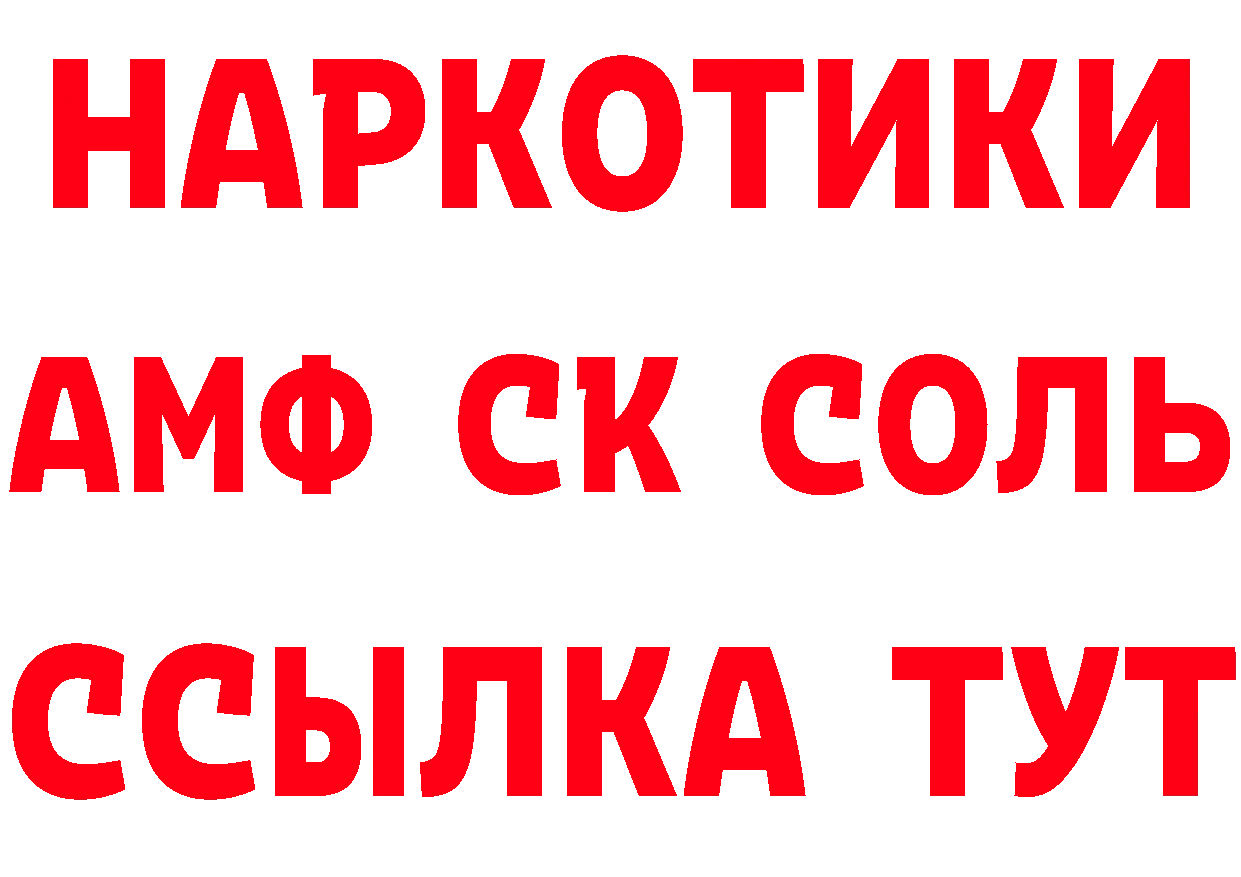 НАРКОТИКИ

АМФ СК СОЛЬ

ССЫЛКА ТУТ